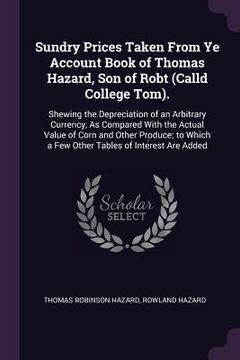 Sundry Prices Taken From Ye Account Book of Thomas Hazard, Son of Robt (Calld College Tom).

Shewing the Depreciation of an Arbitrary Currency, As Compared With the Actual Value of Corn and Other Produce; to Which a Few Other Tables of Interest Are Added

Scholar
SELECT

THOMAS ROBINSON HAZARD, ROWLAND HAZARD